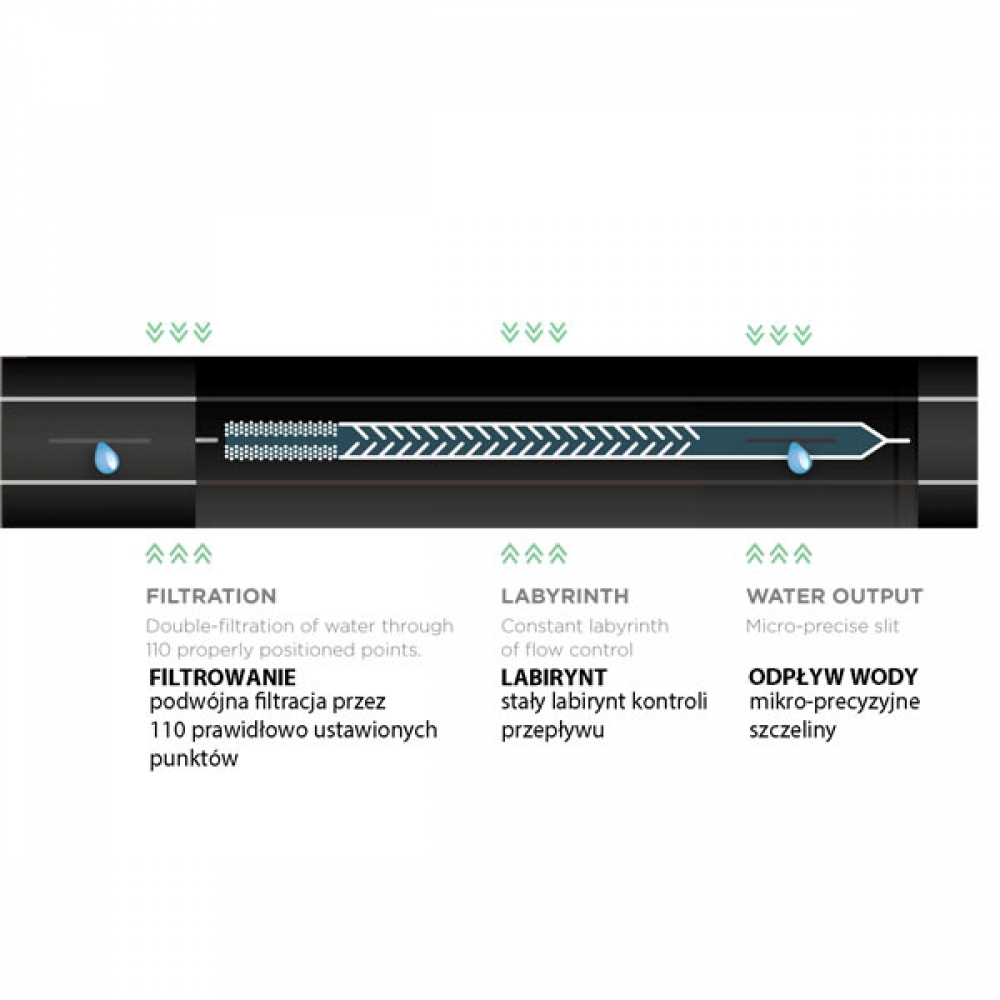 FILTRATION
Double-filtration of water through 110 properly positioned points.
FILTROWANIE
podwójna filtracja przez 110 prawidłowo ustawionych punktów

LABYRINTH
Constant labyrinth of flow control
LABIRYNT
stały labirynt kontroli przepływu

WATER OUTPUT
Micro-precise slit
ODPŁYW WODY
mikro-precyzyjne szczeliny